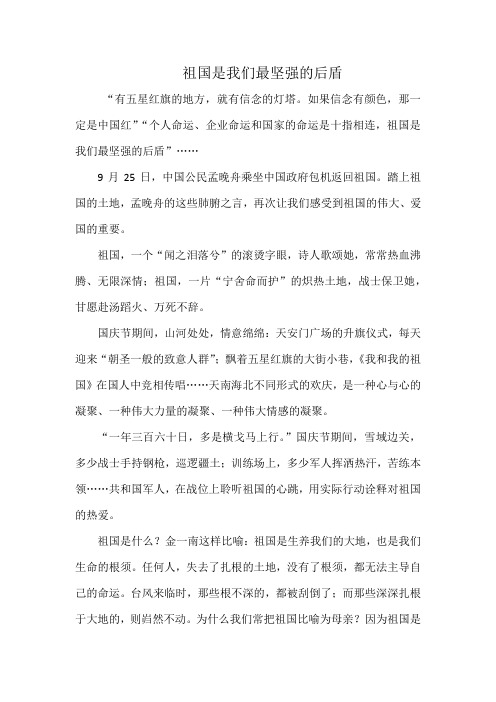 祖国是我们最坚强的后盾

“有五星红旗的地方，就有信念的灯塔。如果信念有颜色，那一定是中国红”“个人命运、企业命运和国家的命运是十指相连，祖国是我们最坚强的后盾”……

9 月 25 日，中国公民孟晚舟乘坐中国政府包机返回祖国。踏上祖国的土地，孟晚舟的这些肺腑之言，再次让我们感受到祖国的伟大、爱国的重要。

祖国，一个“闻之泪落兮”的滚烫字眼，诗人歌颂她，常常热血沸腾、无限深情；祖国，一片“宁舍命而护”的炽热土地，战士保卫她，甘愿赴汤蹈火、万死不辞。

国庆节期间，山河处处，情意绵绵：天安门广场的升旗仪式，每天迎来“朝圣一般的致意人群”；飘着五星红旗的大街小巷，《我和我的祖国》在国人中竞相传唱……天南海北不同形式的欢庆，是一种心与心的凝聚、一种伟大力量的凝聚、一种伟大情感的凝聚。

“一年三百六十日，多是横戈马上行。”国庆节期间，雪域边关，多少战士手持钢枪，巡逻疆土；训练场上，多少军人挥洒热汗，苦练本领……共和国军人，在战位上聆听祖国的心跳，用实际行动诠释对祖国的热爱。

祖国是什么？金一南这样比喻：祖国是生养我们的大地，也是我们生命的根须。任何人，失去了扎根的土地，没有了根须，都无法主导自己的命运。台风来临时，那些根不深的，都被刮倒了；而那些深深扎根于大地的，则岿然不动。为什么我们常把祖国比喻为母亲？因为祖国是